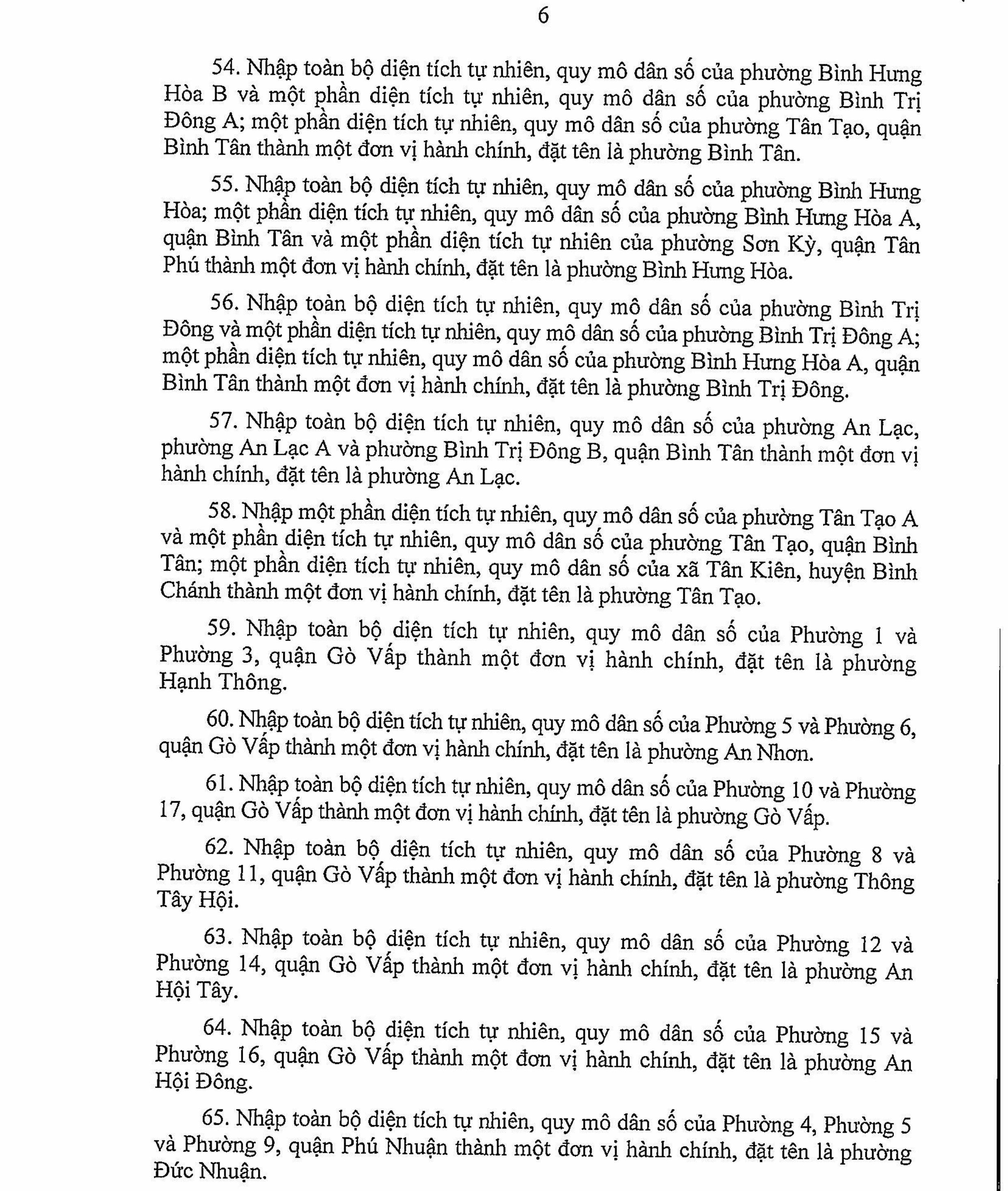 6

54. Nhập toàn bộ diện tích tự nhiên, quy mô dân số của phường Bình Hưng Hòa B và một phần diện tích tự nhiên, quy mô dân số của phường Bình Trị Đông A; một phần diện tích tự nhiên, quy mô dân số của phường Tân Tạo, quận Bình Tân thành một đơn vị hành chính, đặt tên là phường Bình Tân.

55. Nhập toàn bộ diện tích tự nhiên, quy mô dân số của phường Bình Hưng Hòa; một phần diện tích tự nhiên, quy mô dân số của phường Bình Hưng Hòa A, quận Bình Tân và một phần diện tích tự nhiên của phường Sơn Kỳ, quận Tân Phú thành một đơn vị hành chính, đặt tên là phường Bình Hưng Hòa.

56. Nhập toàn bộ diện tích tự nhiên, quy mô dân số của phường Bình Trị Đông và một phần diện tích tự nhiên, quy mô dân số của phường Bình Trị Đông A; một phần diện tích tự nhiên, quy mô dân số của phường Bình Hưng Hòa A, quận Bình Tân thành một đơn vị hành chính, đặt tên là phường Bình Trị Đông.

57. Nhập toàn bộ diện tích tự nhiên, quy mô dân số của phường An Lạc, phường An Lạc A và phường Bình Trị Đông B, quận Bình Tân thành một đơn vị hành chính, đặt tên là phường An Lạc.

58. Nhập một phần diện tích tự nhiên, quy mô dân số của phường Tân Tạo A và một phần diện tích tự nhiên, quy mô dân số của phường Tân Tạo, quận Bình Tân; một phần diện tích tự nhiên, quy mô dân số của xã Tân Kiên, huyện Bình Chánh thành một đơn vị hành chính, đặt tên là phường Tân Tạo.

59. Nhập toàn bộ diện tích tự nhiên, quy mô dân số của Phường 1 và Phường 3, quận Gò Vấp thành một đơn vị hành chính, đặt tên là phường Hạnh Thông.

60. Nhập toàn bộ diện tích tự nhiên, quy mô dân số của Phường 5 và Phường 6, quận Gò Vấp thành một đơn vị hành chính, đặt tên là phường An Nhơn.

61. Nhập toàn bộ diện tích tự nhiên, quy mô dân số của Phường 10 và Phường 17, quận Gò Vấp thành một đơn vị hành chính, đặt tên là phường Gò Vấp.

62. Nhập toàn bộ diện tích tự nhiên, quy mô dân số của Phường 8 và Phường 11, quận Gò Vấp thành một đơn vị hành chính, đặt tên là phường Thông Tây Hội.

63. Nhập toàn bộ diện tích tự nhiên, quy mô dân số của Phường 12 và Phường 14, quận Gò Vấp thành một đơn vị hành chính, đặt tên là phường An Hội Tây.

64. Nhập toàn bộ diện tích tự nhiên, quy mô dân số của Phường 15 và Phường 16, quận Gò Vấp thành một đơn vị hành chính, đặt tên là phường An Hội Đông.

65. Nhập toàn bộ diện tích tự nhiên, quy mô dân số của Phường 4, Phường 5 và Phường 9, quận Phú Nhuận thành một đơn vị hành chính, đặt tên là phường Đức Nhuận.